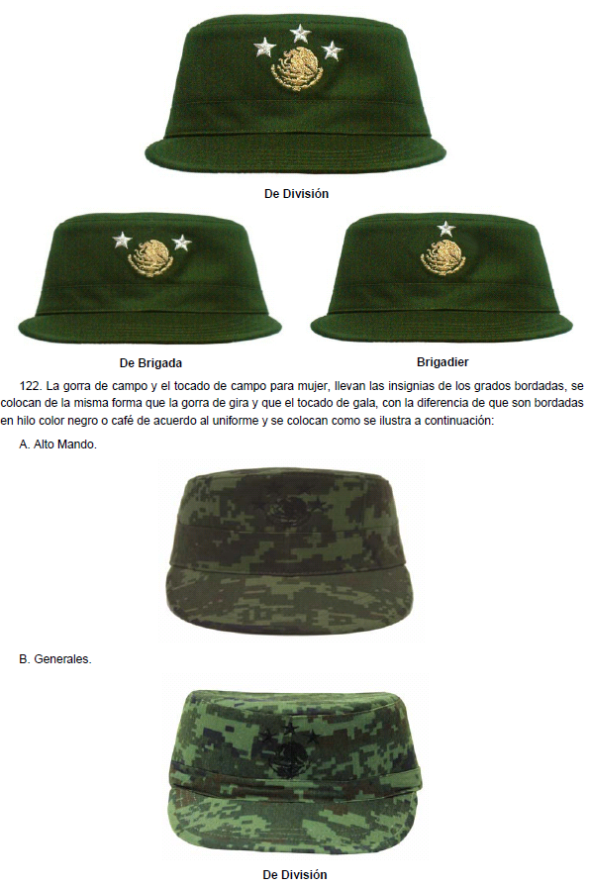 De División

De Brigada

Brigadier

122. La gorra de campo y el tocado de campo para mujer, llevan las insignias de los grados bordadas, se colocan de la misma forma que la gorra de gira y que el tocado de gala, con la diferencia de que son bordadas en hilo color negro o café de acuerdo al uniforme y se colocan como se ilustra a continuación:

A. Alto Mando.

B. Generales.

De División